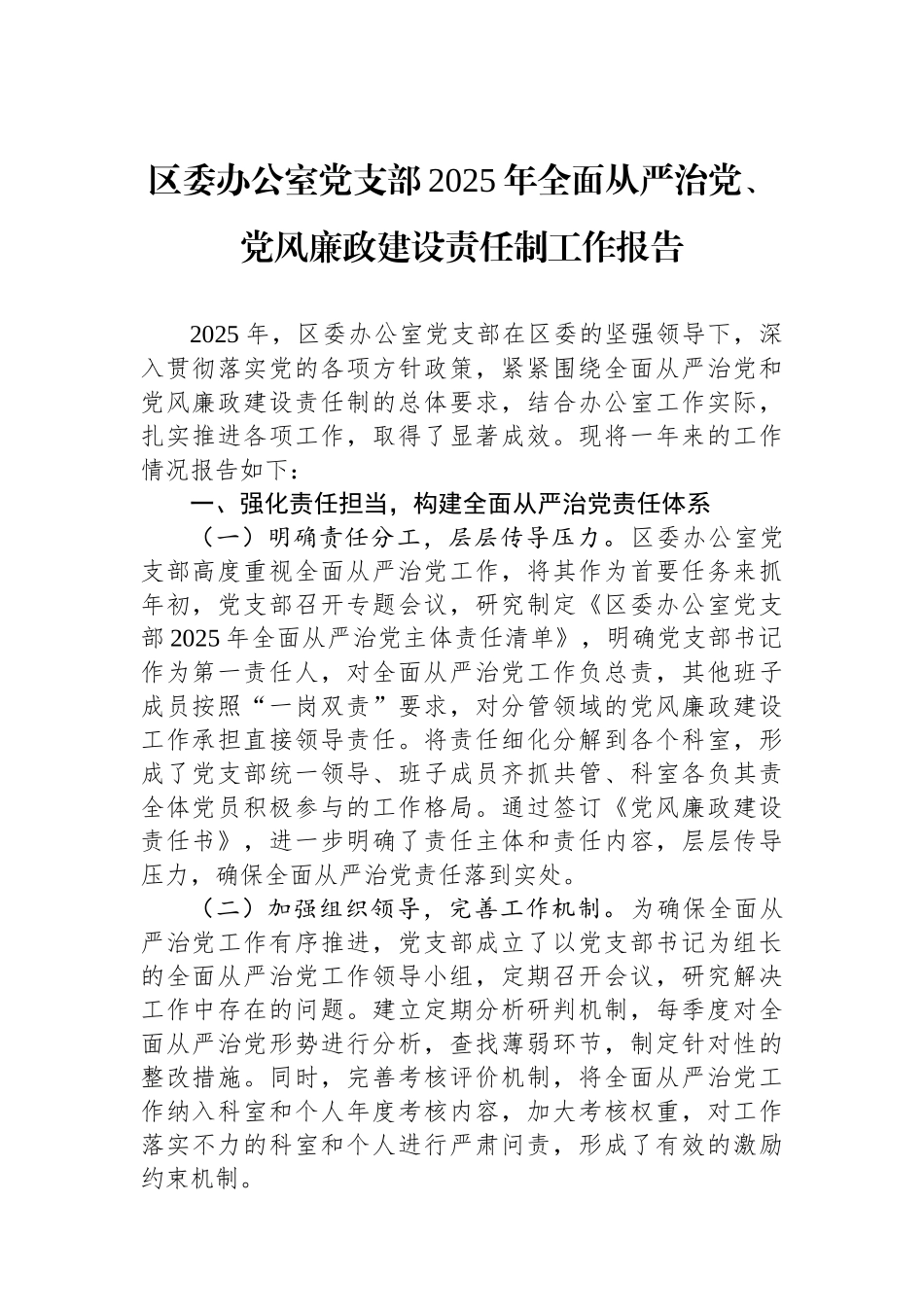 区委办公室党支部2025年全面从严治党、党风廉政建设责任制工作报告

2025年，区委办公室党支部在区委的坚强领导下，深入贯彻落实党的各项方针政策，紧紧围绕全面从严治党和党风廉政建设责任制的总体要求，结合办公室工作实际，扎实推进各项工作，取得了显著成效。现将一年来的工作情况报告如下：

一、强化责任担当，构建全面从严治党责任体系

（一）明确责任分工，层层传导压力。区委办公室党支部高度重视全面从严治党工作，将其作为首要任务来抓年初，党支部召开专题会议，研究制定《区委办公室党支部2025年全面从严治党主体责任清单》，明确党支部书记作为第一责任人，对全面从严治党工作负总责，其他班子成员按照“一岗双责”要求，对分管领域的党风廉政建设工作承担直接领导责任。将责任细化分解到各个科室，形成了党支部统一领导、班子成员齐抓共管、科室各负其责全体党员积极参与的工作格局。通过签订《党风廉政建设责任书》，进一步明确了责任主体和责任内容，层层传导压力，确保全面从严治党责任落到实处。

（二）加强组织领导，完善工作机制。为确保全面从严治党工作有序推进，党支部成立了以党支部书记为组长的全面从严治党工作领导小组，定期召开会议，研究解决工作中存在的问题。建立定期分析研判机制，每季度对全面从严治党形势进行分析，查找薄弱环节，制定针对性的整改措施。同时，完善考核评价机制，将全面从严治党工作纳入科室和个人年度考核内容，加大考核权重，对工作落实不力的科室和个人进行严肃问责，形成了有效的激励约束机制。